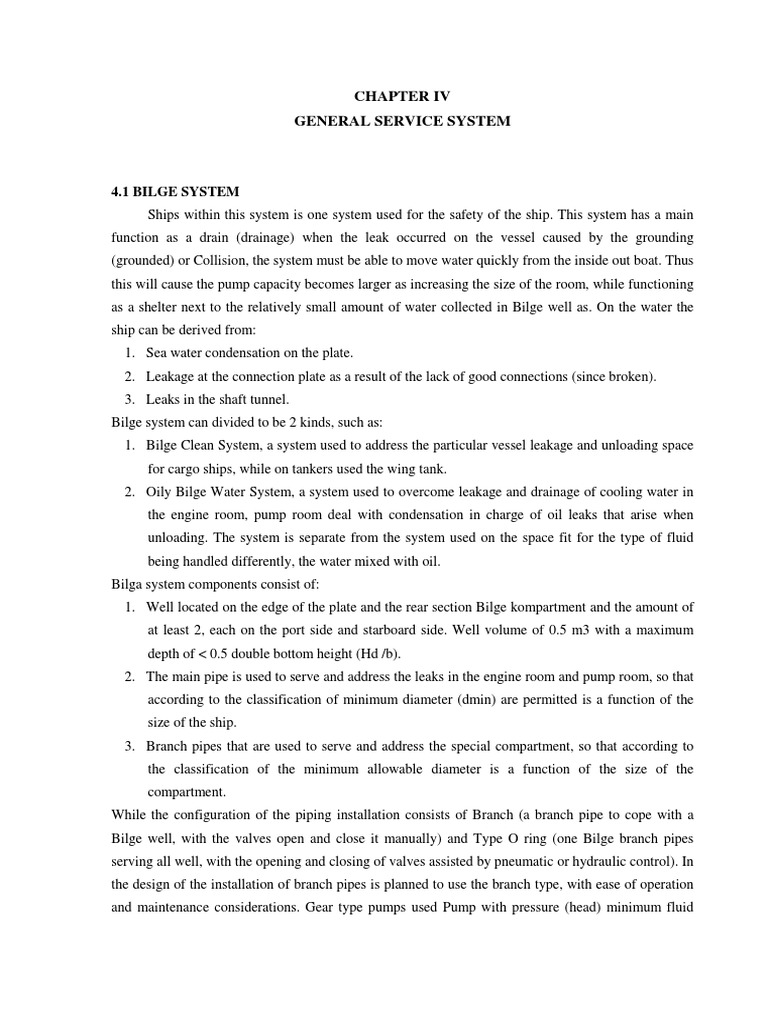 CHAPTER IV
GENERAL SERVICE SYSTEM

4.1 BILGE SYSTEM

Ships within this system is one system used for the safety of the ship. This system has a main function as a drain (drainage) when the leak occurred on the vessel caused by the grounding (grounded) or Collision, the system must be able to move water quickly from the inside out boat. Thus this will cause the pump capacity becomes larger as increasing the size of the room, while functioning as a shelter next to the relatively small amount of water collected in Bilge well as. On the water the ship can be derived from:

1. Sea water condensation on the plate.
2. Leakage at the connection plate as a result of the lack of good connections (since broken).
3. Leaks in the shaft tunnel.

Bilge system can divided to be 2 kinds, such as:

1. Bilge Clean System, a system used to address the particular vessel leakage and unloading space for cargo ships, while on tankers used the wing tank.
2. Oily Bilge Water System, a system used to overcome leakage and drainage of cooling water in the engine room, pump room deal with condensation in charge of oil leaks that arise when unloading. The system is separate from the system used on the space fit for the type of fluid being handled differently, the water mixed with oil.

Bilga system components consist of:

1. Well located on the edge of the plate and the rear section Bilge kompartment and the amount of at least 2, each on the port side and starboard side. Well volume of 0.5 m3 with a maximum depth of < 0.5 double bottom height (Hd /b).
2. The main pipe is used to serve and address the leaks in the engine room and pump room, so that according to the classification of minimum diameter (dmin) are permitted is a function of the size of the ship.
3. Branch pipes that are used to serve and address the special compartment, so that according to the classification of the minimum allowable diameter is a function of the size of the compartment.

While the configuration of the piping installation consists of Branch (a branch pipe to cope with a Bilge well, with the valves open and close it manually) and Type O ring (one Bilge branch pipes serving all well, with the opening and closing of valves assisted by pneumatic or hydraulic control). In the design of the installation of branch pipes is planned to use the branch type, with ease of operation and maintenance considerations. Gear type pumps used Pump with pressure (head) minimum fluid